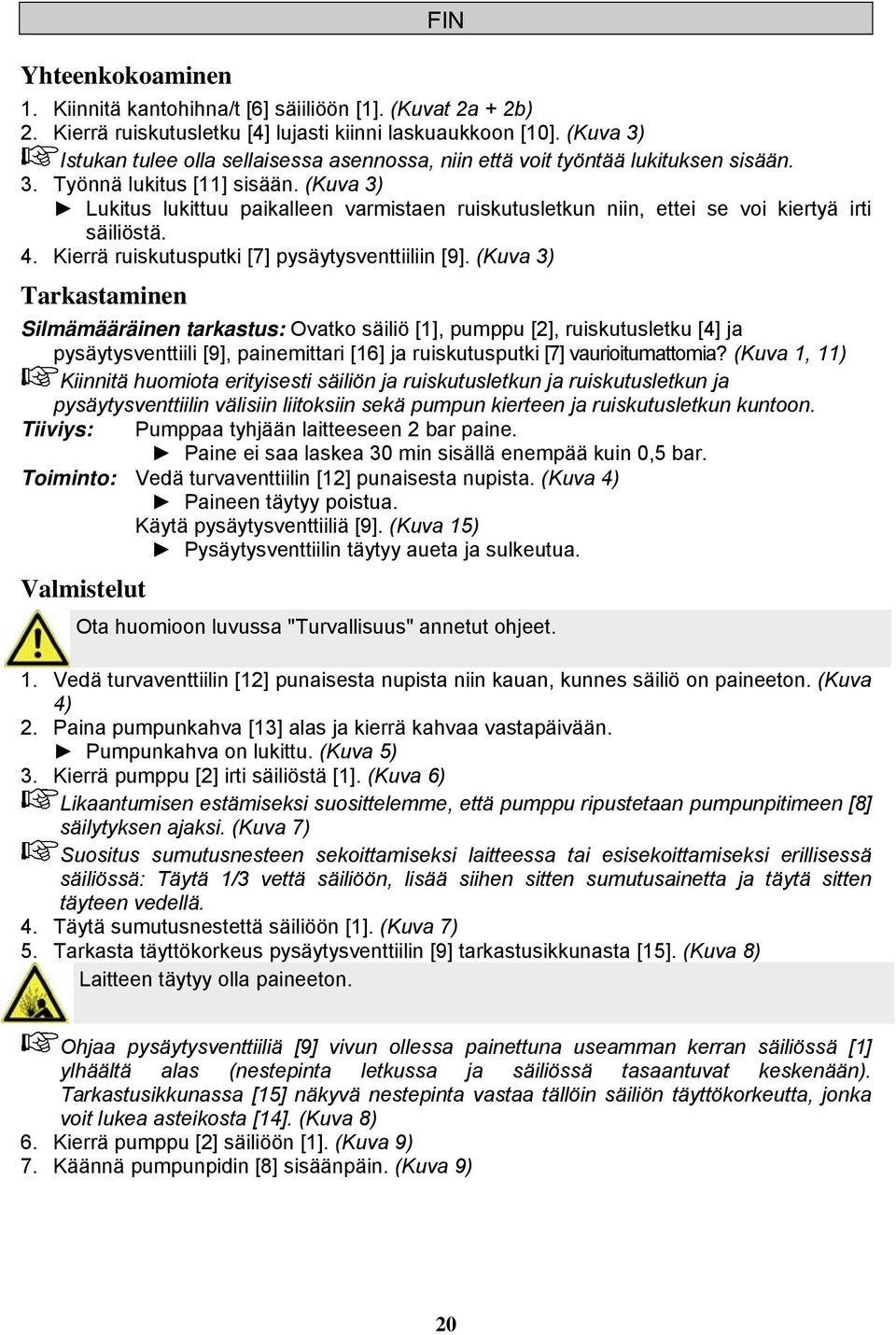 FIN

Yhteenkokoaminen

1. Kiinnitä kantohihna/t [6] säiliöön [1]. (Kuvat 2a + 2b)
2. Kierrä ruiskutusletku [4] lujasti kiinni laskuaukkoon [10]. (Kuva 3)
☞ Istukan tulee olla sellaisessa asennossa, niin että voit työntää lukituksen sisään.
3. Työnnä lukitus [11] sisään. (Kuva 3)
► Lukitus lukittuu paikalleen varmistaen ruiskutusletkun niin, ettei se voi kiertyä irti säiliöstä.
4. Kierrä ruiskutusputki [7] pysäytysventtiiliin [9]. (Kuva 3)

Tarkastaminen

Silmämääräinen tarkastus: Ovatko säiliö [1], pumppu [2], ruiskutusletku [4] ja pysäytysventtiili [9], painemittari [16] ja ruiskutusputki [7] vaurioitumattomia? (Kuva 1, 11)
☞ Kiinnitä huomiota erityisesti säiliön ja ruiskutusletkun ja ruiskutusletkun ja pysäytysventtiilin välisiin liitoksiin sekä pumpun kierteen ja ruiskutusletkun kuntoon.
Tiiviys: Pumppaa tyhjään laitteeseen 2 bar paine.
► Paine ei saa laskea 30 min sisällä enempää kuin 0,5 bar.
Toiminto: Vedä turvaventtiilin [12] punaisesta nupista. (Kuva 4)
► Paineen täytyy poistua.
Käytä pysäytysventtiiliä [9]. (Kuva 15)
► Pysäytysventtiilin täytyy aueta ja sulkeutua.

Valmistelut

Ota huomioon luvussa "Turvallisuus" annetut ohjeet.

1. Vedä turvaventtiilin [12] punaisesta nupista niin kauan, kunnes säiliö on paineeton. (Kuva 4)
2. Paina pumpunkahva [13] alas ja kierrä kahvaa vastapäivään.
► Pumpunkahva on lukittu. (Kuva 5)
3. Kierrä pumppu [2] irti säiliöstä [1]. (Kuva 6)
☞ Likaantumisen estämiseksi suosittelemme, että pumppu ripustetaan pumpunpitimeen [8] säilytyksen ajaksi. (Kuva 7)
☞ Suositus sumutusnesteen sekoittamiseksi laitteessa tai esisekoittamiseksi erillisessä säiliössä: Täytä 1/3 vettä säiliöön, lisää siihen sitten sumutusainetta ja täytä sitten täyteen vedellä.
4. Täytä sumutusnestettä säiliöön [1]. (Kuva 7)
5. Tarkasta täyttökorkeus pysäytysventtiilin [9] tarkastusikkunasta [15]. (Kuva 8)

Laitteen täytyy olla paineeton.

☞ Ohjaa pysäytysventtiiliä [9] vivun ollessa painettuna useamman kerran säiliössä [1] ylhäältä alas (nestepinta letkussa ja säiliössä tasaantuvat keskenään). Tarkastusikkunassa [15] näkyvä nestepinta vastaa tällöin säiliön täyttökorkeutta, jonka voit lukea asteikosta [14]. (Kuva 8)
6. Kierrä pumppu [2] säiliöön [1]. (Kuva 9)
7. Käännä pumpunpidin [8] sisäänpäin. (Kuva 9)

20